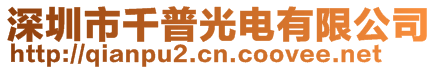 深圳市千普光电有限公司
http://qianpu2.cn.coovee.net